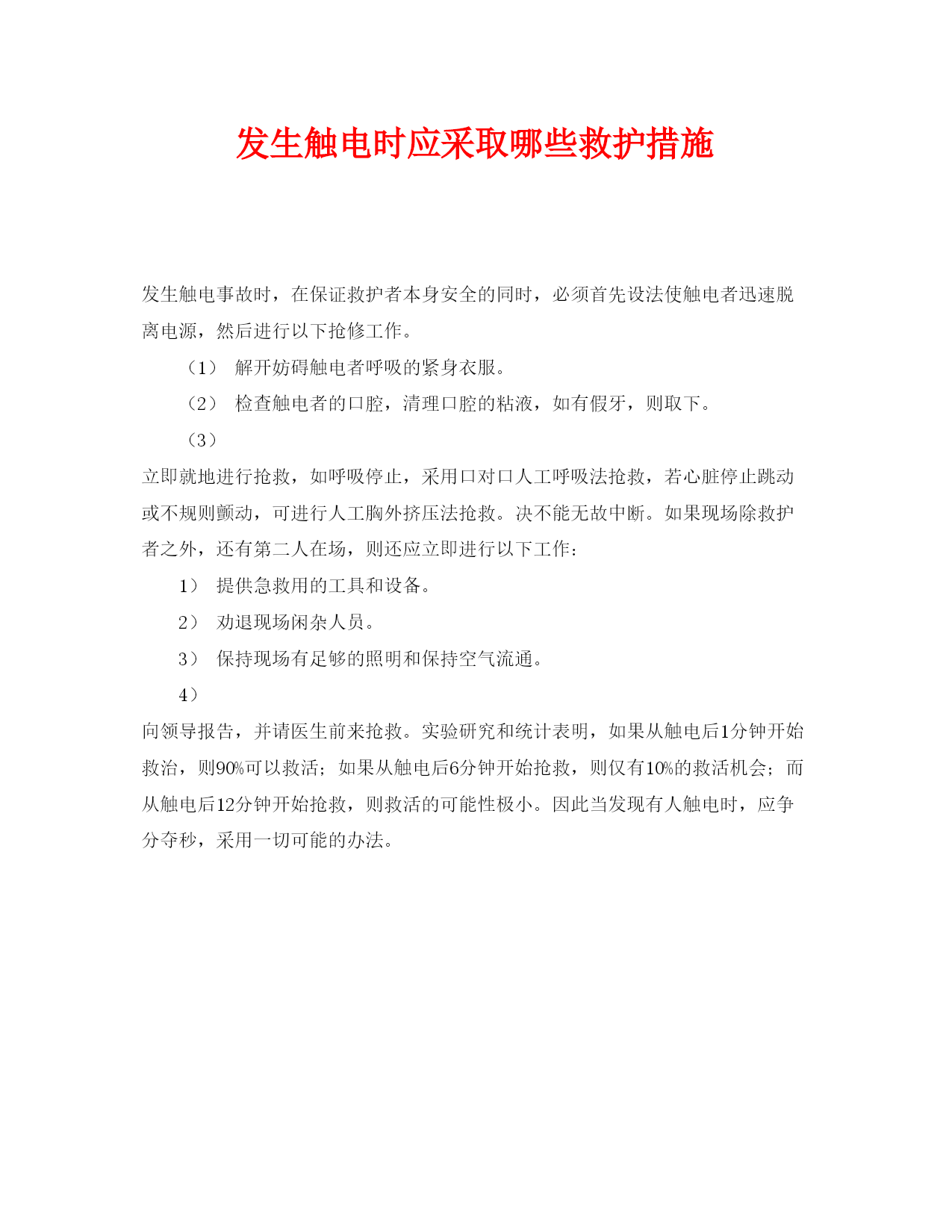 发生触电时应采取哪些救护措施

发生触电事故时，在保证救护者本身安全的同时，必须首先设法使触电者迅速脱离电源，然后进行以下抢修工作。

（1） 解开妨碍触电者呼吸的紧身衣服。

（2） 检查触电者的口腔，清理口腔的粘液，如有假牙，则取下。

（3）

立即就地进行抢救，如呼吸停止，采用口对口人工呼吸法抢救，若心脏停止跳动或不规则颤动，可进行人工胸外挤压法抢救。决不能无故中断。如果现场除救护者之外，还有第二人在场，则还应立即进行以下工作：

1） 提供急救用的工具和设备。

2） 劝退现场闲杂人员。

3） 保持现场有足够的照明和保持空气流通。

4）

向领导报告，并请医生前来抢救。实验研究和统计表明，如果从触电后1分钟开始救治，则90%可以救活；如果从触电后6分钟开始抢救，则仅有10%的救活机会；而从触电后12分钟开始抢救，则救活的可能性极小。因此当发现有人触电时，应争分夺秒，采用一切可能的办法。